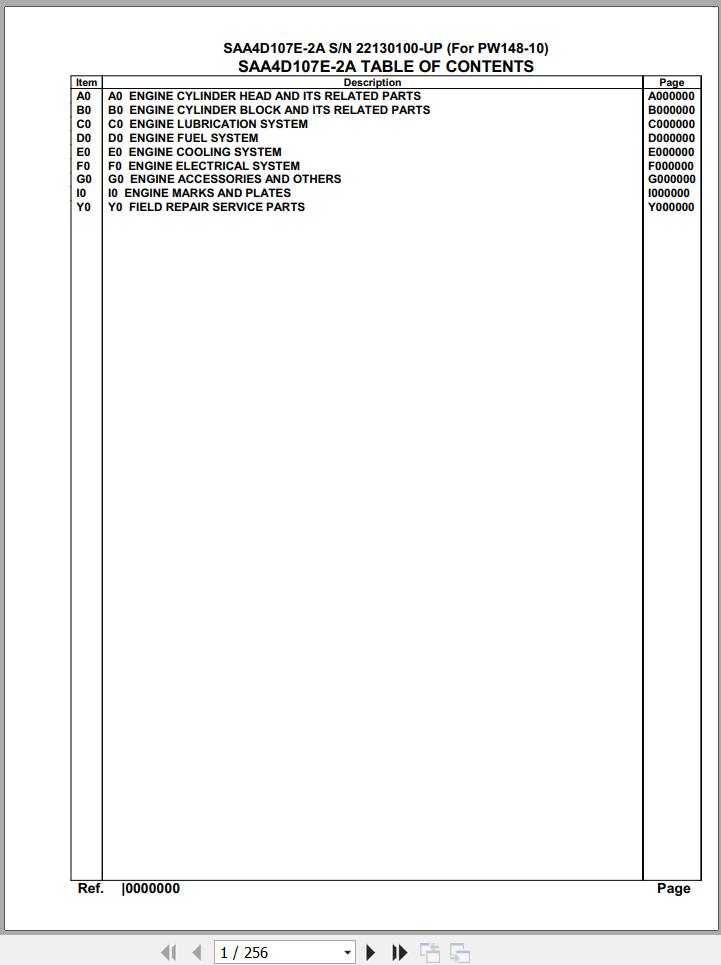 SAA4D107E-2A S/N 22130100-UP (For PW148-10)
SAA4D107E-2A TABLE OF CONTENTS

| Item | Description | Page |
|---|---|---|
| A0 | A0 ENGINE CYLINDER HEAD AND ITS RELATED PARTS | A000000 |
| B0 | B0 ENGINE CYLINDER BLOCK AND ITS RELATED PARTS | B000000 |
| C0 | C0 ENGINE LUBRICATION SYSTEM | C000000 |
| D0 | D0 ENGINE FUEL SYSTEM | D000000 |
| E0 | E0 ENGINE COOLING SYSTEM | E000000 |
| F0 | F0 ENGINE ELECTRICAL SYSTEM | F000000 |
| G0 | G0 ENGINE ACCESSORIES AND OTHERS | G000000 |
| I0 | I0 ENGINE MARKS AND PLATES | I000000 |
| Y0 | Y0 FIELD REPAIR SERVICE PARTS | Y000000 |

Ref. |0000000 Page

1 / 256